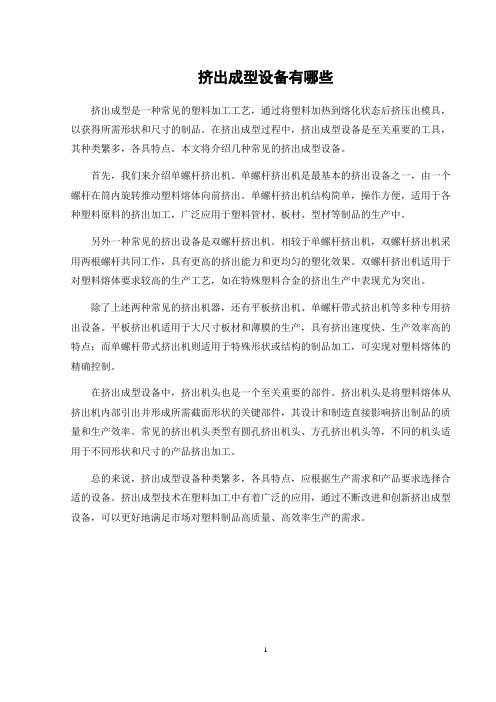 挤出成型设备有哪些

挤出成型是一种常见的塑料加工工艺，通过将塑料加热到熔化状态后挤压出模具，以获得所需形状和尺寸的制品。在挤出成型过程中，挤出成型设备是至关重要的工具，其种类繁多，各具特点。本文将介绍几种常见的挤出成型设备。

首先，我们来介绍单螺杆挤出机。单螺杆挤出机是最基本的挤出设备之一，由一个螺杆在筒内旋转推动塑料熔体向前挤出。单螺杆挤出机结构简单，操作方便，适用于各种塑料原料的挤出加工，广泛应用于塑料管材、板材、型材等制品的生产中。

另外一种常见的挤出设备是双螺杆挤出机。相较于单螺杆挤出机，双螺杆挤出机采用两根螺杆共同工作，具有更高的挤出能力和更均匀的塑化效果。双螺杆挤出机适用于对塑料熔体要求较高的生产工艺，如在特殊塑料合金的挤出生产中表现尤为突出。

除了上述两种常见的挤出机器，还有平板挤出机、单螺杆带式挤出机等多种专用挤出设备。平板挤出机适用于大尺寸板材和薄膜的生产，具有挤出速度快、生产效率高的特点；而单螺杆带式挤出机则适用于特殊形状或结构的制品加工，可实现对塑料熔体的精确控制。

在挤出成型设备中，挤出机头也是一个至关重要的部件。挤出机头是将塑料熔体从挤出机内部引出并形成所需截面形状的关键部件，其设计和制造直接影响挤出制品的质量和生产效率。常见的挤出机头类型有圆孔挤出机头、方孔挤出机头等，不同的机头适用于不同形状和尺寸的产品挤出加工。

总的来说，挤出成型设备种类繁多，各具特点，应根据生产需求和产品要求选择合适的设备。挤出成型技术在塑料加工中有着广泛的应用，通过不断改进和创新挤出成型设备，可以更好地满足市场对塑料制品高质量、高效率生产的需求。

1